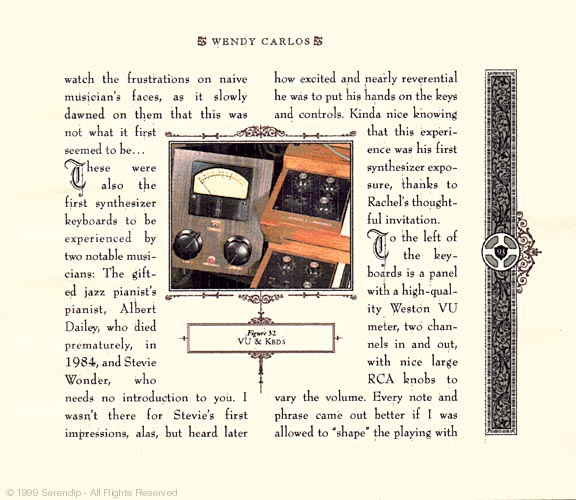 WENDY CARLOS

watch the frustrations on naive musician's faces, as it slowly dawned on them that this was not what it first seemed to be...

These were also the first synthesizer keyboards to be experienced by two notable musicians: The gifted jazz pianist's pianist, Albert Dailey, who died prematurely, in 1984, and Stevie Wonder, who needs no introduction to you. I wasn't there for Stevie's first impressions, alas, but heard later

how excited and nearly reverential he was to put his hands on the keys and controls. Kinda nice knowing that this experience was his first synthesizer exposure, thanks to Rachel's thoughtful invitation.

To the left of the keyboards is a panel with a high-quality Weston VU meter, two channels in and out, with nice large RCA knobs to vary the volume. Every note and phrase came out better if I was allowed to "shape" the playing with

Figure 32
VU & KBDS

93

© 1999 Serendip - All Rights Reserved